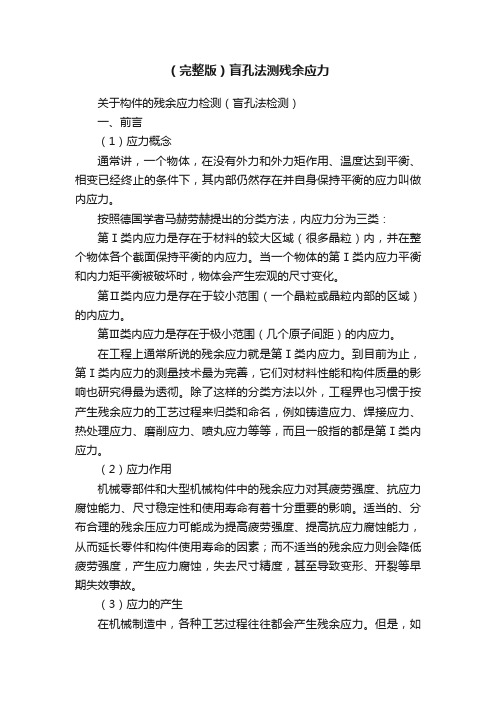 (完整版)盲孔法测残余应力

关于构件的残余应力检测(盲孔法检测)

一、前言

(1)应力概念

通常讲,一个物体,在没有外力和外力矩作用、温度达到平衡、相变已经终止的条件下,其内部仍然存在并自身保持平衡的应力叫做内应力。

按照德国学者马赫劳赫提出的分类方法,内应力分为三类:

第Ⅰ类内应力是存在于材料的较大区域(很多晶粒)内,并在整个物体各个截面保持平衡的内应力。当一个物体的第Ⅰ类内应力平衡和内力矩平衡被破坏时,物体会产生宏观的尺寸变化。

第Ⅱ类内应力是存在于较小范围(一个晶粒或晶粒内部的区域)的内应力。

第Ⅲ类内应力是存在于极小范围(几个原子间距)的内应力。

在工程上通常所说的残余应力就是第Ⅰ类内应力。到目前为止,第Ⅰ类内应力的测量技术最为完善,它们对材料性能和构件质量的影响也研究得最为透彻。除了这样的分类方法以外,工程界也习惯于按产生残余应力的工艺过程来归类和命名,例如铸造应力、焊接应力、热处理应力、磨削应力、喷丸应力等等,而且一般指的都是第Ⅰ类内应力。

(2)应力作用

机械零部件和大型机械构件中的残余应力对其疲劳强度、抗应力腐蚀能力、尺寸稳定性和使用寿命有着十分重要的影响。适当的、分布合理的残余压应力可能成为提高疲劳强度、提高抗应力腐蚀能力,从而延长零件和构件使用寿命的因素;而不适当的残余应力则会降低疲劳强度,产生应力腐蚀,失去尺寸精度,甚至导致变形、开裂等早期失效事故。

(3)应力的产生

在机械制造中,各种工艺过程往往都会产生残余应力。但是,如